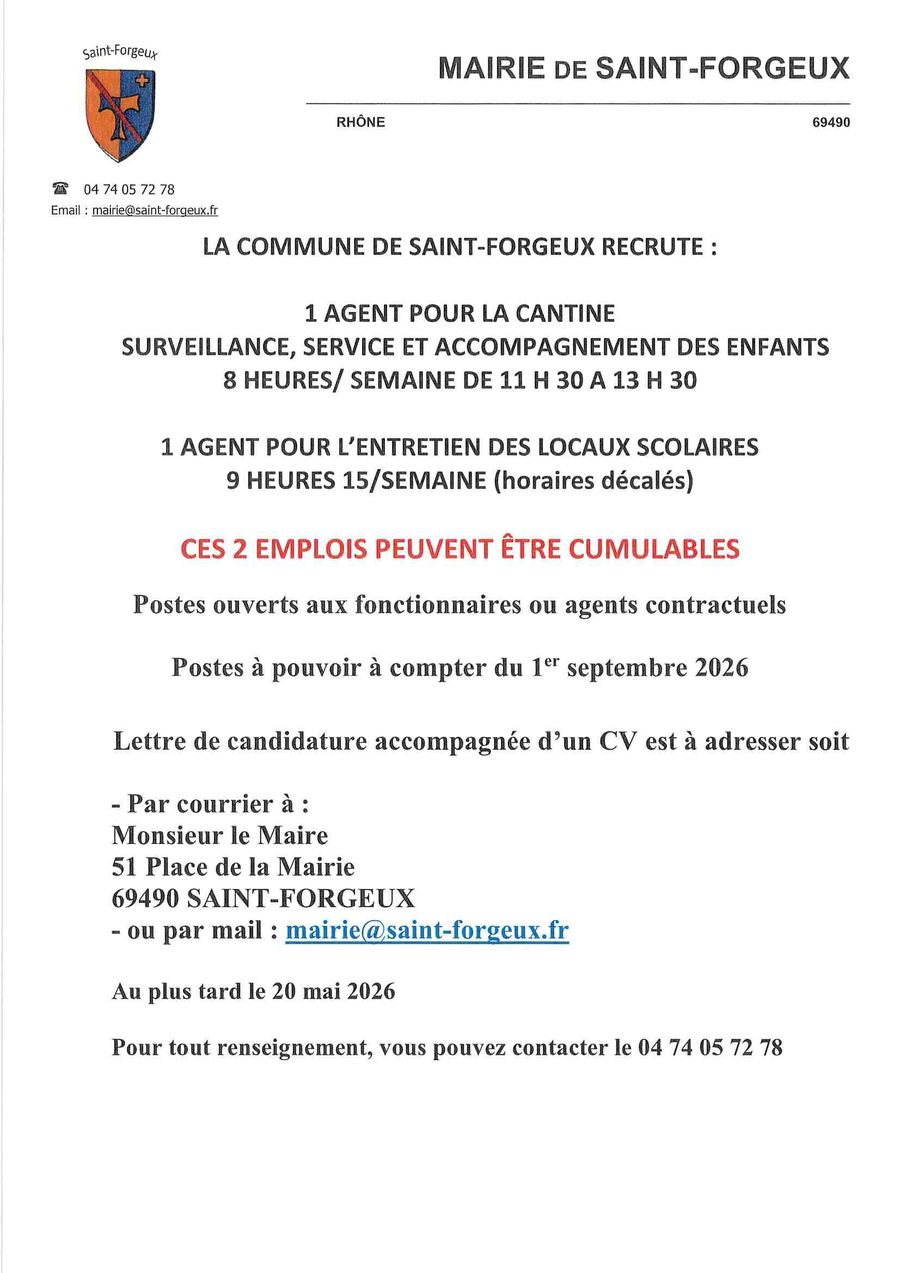 Saint-Forgeux

MAIRIE DE SAINT-FORGEUX

RHÔNE 69490

☎ 04 74 05 72 78
Email : mairie@saint-forgeux.fr

LA COMMUNE DE SAINT-FORGEUX RECRUTE :

1 AGENT POUR LA CANTINE
SURVEILLANCE, SERVICE ET ACCOMPAGNEMENT DES ENFANTS
8 HEURES/ SEMAINE DE 11 H 30 A 13 H 30

1 AGENT POUR L'ENTRETIEN DES LOCAUX SCOLAIRES
9 HEURES 15/SEMAINE (horaires décalés)

CES 2 EMPLOIS PEUVENT ÊTRE CUMULABLES

Postes ouverts aux fonctionnaires ou agents contractuels

Postes à pouvoir à compter du 1$^{er}$ septembre 2026

Lettre de candidature accompagnée d'un CV est à adresser soit

- Par courrier à :
Monsieur le Maire
51 Place de la Mairie
69490 SAINT-FORGEUX
- ou par mail : mairie@saint-forgeux.fr

Au plus tard le 20 mai 2026

Pour tout renseignement, vous pouvez contacter le 04 74 05 72 78